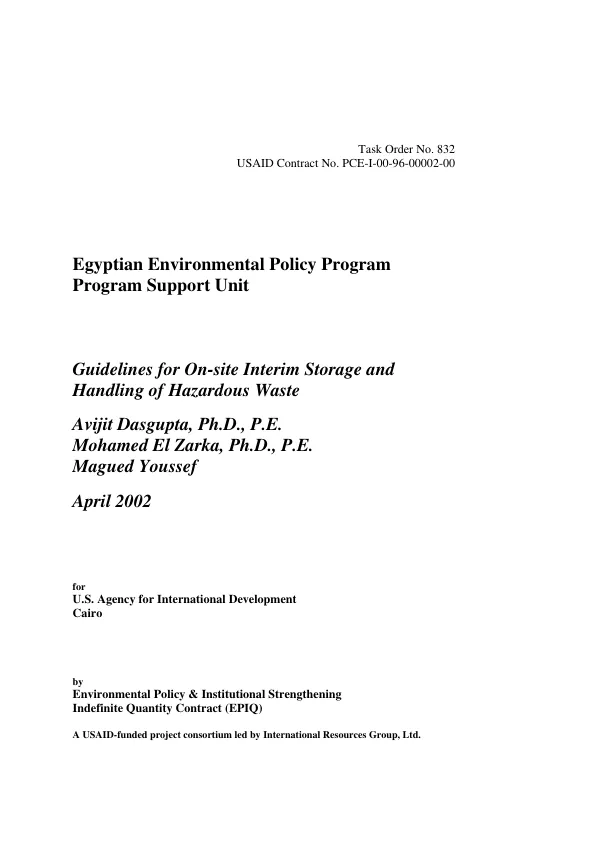 Task Order No. 832
USAID Contract No. PCE-I-00-96-00002-00

Egyptian Environmental Policy Program
Program Support Unit

Guidelines for On-site Interim Storage and Handling of Hazardous Waste

Avijit Dasgupta, Ph.D., P.E.
Mohamed El Zarka, Ph.D., P.E.
Magued Youssef

April 2002

for
U.S. Agency for International Development
Cairo

by
Environmental Policy & Institutional Strengthening
Indefinite Quantity Contract (EPIQ)

A USAID-funded project consortium led by International Resources Group, Ltd.